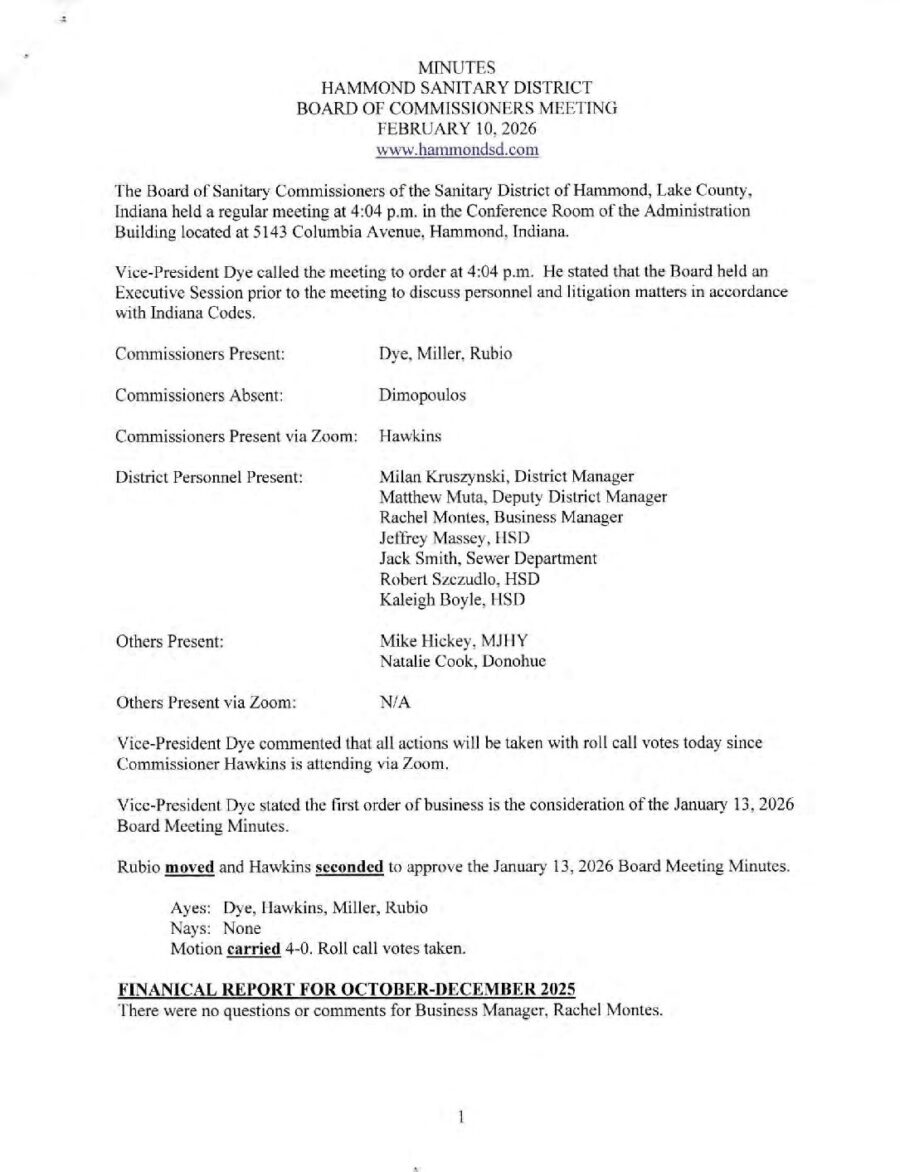 MINUTES
HAMMOND SANITARY DISTRICT
BOARD OF COMMISSIONERS MEETING
FEBRUARY 10, 2026
www.hammondsd.com

The Board of Sanitary Commissioners of the Sanitary District of Hammond, Lake County, Indiana held a regular meeting at 4:04 p.m. in the Conference Room of the Administration Building located at 5143 Columbia Avenue, Hammond, Indiana.

Vice-President Dye called the meeting to order at 4:04 p.m. He stated that the Board held an Executive Session prior to the meeting to discuss personnel and litigation matters in accordance with Indiana Codes.

Commissioners Present: Dye, Miller, Rubio

Commissioners Absent: Dimopoulos

Commissioners Present via Zoom: Hawkins

District Personnel Present: Milan Kruszynski, District Manager
Matthew Muta, Deputy District Manager
Rachel Montes, Business Manager
Jeffrey Massey, HSD
Jack Smith, Sewer Department
Robert Szczudlo, HSD
Kaleigh Boyle, HSD

Others Present: Mike Hickey, MJHY
Natalie Cook, Donohue

Others Present via Zoom: N/A

Vice-President Dye commented that all actions will be taken with roll call votes today since Commissioner Hawkins is attending via Zoom.

Vice-President Dye stated the first order of business is the consideration of the January 13, 2026 Board Meeting Minutes.

Rubio moved and Hawkins seconded to approve the January 13, 2026 Board Meeting Minutes.

Ayes: Dye, Hawkins, Miller, Rubio
Nays: None
Motion carried 4-0. Roll call votes taken.

FINANICAL REPORT FOR OCTOBER-DECEMBER 2025
There were no questions or comments for Business Manager, Rachel Montes.

1